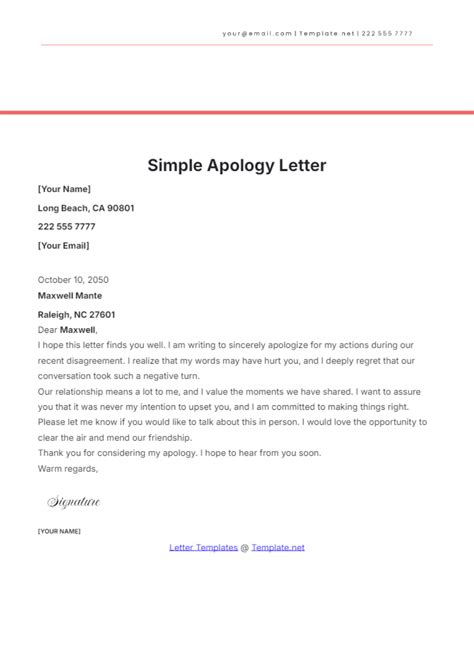 your@email.com | Template.net | 222 555 7777

Simple Apology Letter

[Your Name]

Long Beach, CA 90801

222 555 7777

[Your Email]

October 10, 2050

Maxwell Mante

Raleigh, NC 27601

Dear Maxwell,

I hope this letter finds you well. I am writing to sincerely apologize for my actions during our recent disagreement. I realize that my words may have hurt you, and I deeply regret that our conversation took such a negative turn.

Our relationship means a lot to me, and I value the moments we have shared. I want to assure you that it was never my intention to upset you, and I am committed to making things right.

Please let me know if you would like to talk about this in person. I would love the opportunity to clear the air and mend our friendship.

Thank you for considering my apology. I hope to hear from you soon.

Warm regards,

Signature

[YOUR NAME]

Letter Templates @ Template.net